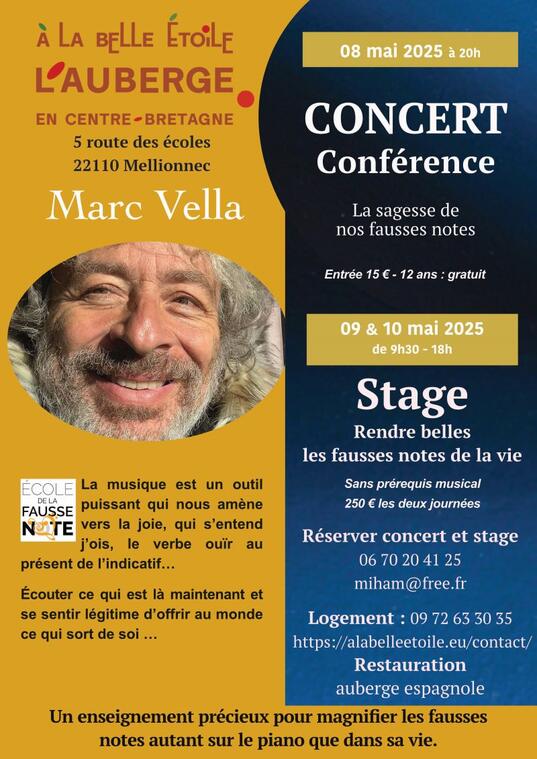 À LA BELLE ÉTOILE
L'AUBERGE
EN CENTRE-BRETAGNE
5 route des écoles
22110 Mellionnec

Marc Vella

ÉCOLE DE LA FAUSSE NOTE

La musique est un outil puissant qui nous amène vers la joie, qui s'entend j'ois, le verbe ouïr au présent de l'indicatif…

Écouter ce qui est là maintenant et se sentir légitime d'offrir au monde ce qui sort de soi …

08 mai 2025 à 20h

CONCERT
Conférence

La sagesse de nos fausses notes

Entrée 15 € - 12 ans : gratuit

09 & 10 mai 2025
de 9h30 - 18h

Stage
Rendre belles les fausses notes de la vie

Sans prérequis musical
250 € les deux journées

Réserver concert et stage
06 70 20 41 25
miham@free.fr

Logement : 09 72 63 30 35
https://alabelleetoile.eu/contact/
Restauration
auberge espagnole

Un enseignement précieux pour magnifier les fausses notes autant sur le piano que dans sa vie.